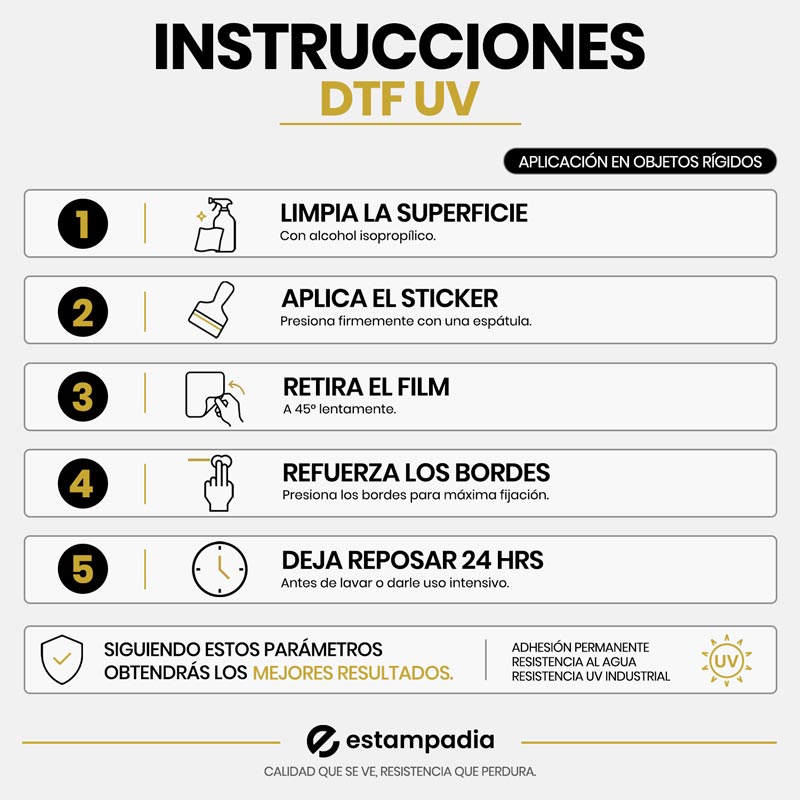 INSTRUCCIONES
DTF UV

APLICACIÓN EN OBJETOS RÍGIDOS

1
LIMPIA LA SUPERFICIE
Con alcohol isopropílico.

2
APLICA EL STICKER
Presiona firmemente con una espátula.

3
RETIRA EL FILM
A 45° lentamente.

4
REFUERZA LOS BORDES
Presiona los bordes para máxima fijación.

5
DEJA REPOSAR 24 HRS
Antes de lavar o darle uso intensivo.

SIGUIENDO ESTOS PARÁMETROS OBTENDRÁS LOS MEJORES RESULTADOS.

ADHESIÓN PERMANENTE
RESISTENCIA AL AGUA
RESISTENCIA UV INDUSTRIAL

UV

estampadia
CALIDAD QUE SE VE, RESISTENCIA QUE PERDURA.